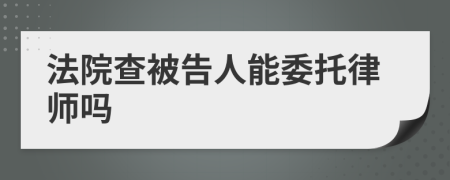 法院查被告人能委托律师吗